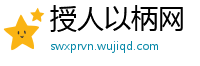 授人以柄网
swxprvn.wujiqd.com